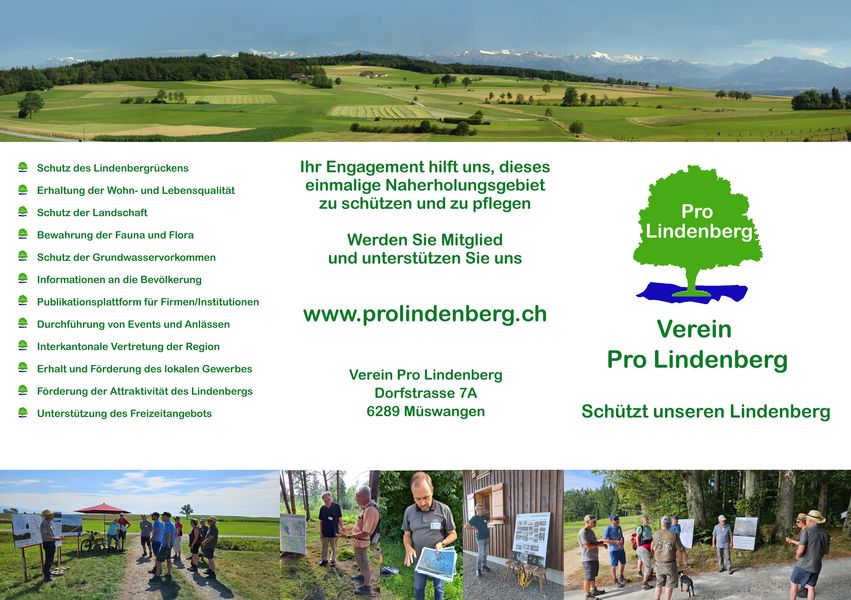 Schutz des Lindenbergrückens
Erhaltung der Wohn- und Lebensqualität
Schutz der Landschaft
Bewahrung der Fauna und Flora
Schutz der Grundwasservorkommen
Informationen an die Bevölkerung
Publikationsplattform für Firmen/Institutionen
Durchführung von Events und Anlässen
Interkantonale Vertretung der Region
Erhalt und Förderung des lokalen Gewerbes
Förderung der Attraktivität des Lindenbergs
Unterstützung des Freizeitangebots

Ihr Engagement hilft uns, dieses einmalige Naherholungsgebiet zu schützen und zu pflegen

Werden Sie Mitglied und unterstützen Sie uns

www.prolindenberg.ch

Verein Pro Lindenberg
Dorfstrasse 7A
6289 Müswangen

Pro Lindenberg

Verein Pro Lindenberg

Schützt unseren Lindenberg